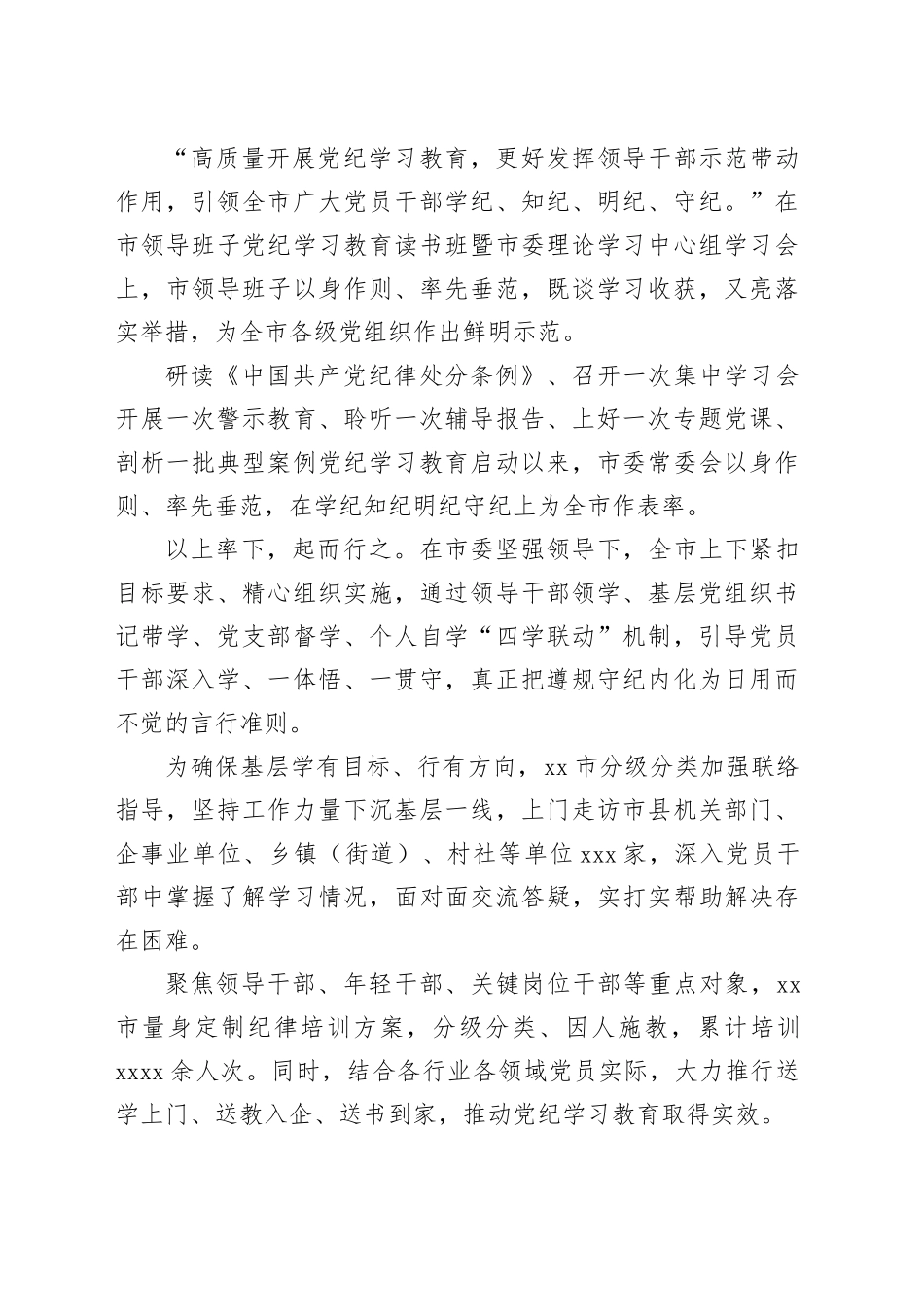 “高质量开展党纪学习教育，更好发挥领导干部示范带动作用，引领全市广大党员干部学纪、知纪、明纪、守纪。”在市领导班子党纪学习教育读书班暨市委理论学习中心组学习会上，市领导班子以身作则、率先垂范，既谈学习收获，又亮落实举措，为全市各级党组织作出鲜明示范。

研读《中国共产党纪律处分条例》、召开一次集中学习会开展一次警示教育、聆听一次辅导报告、上好一次专题党课、剖析一批典型案例党纪学习教育启动以来，市委常委会以身作则、率先垂范，在学纪知纪明纪守纪上为全市作表率。

以上率下，起而行之。在市委坚强领导下，全市上下紧扣目标要求、精心组织实施，通过领导干部领学、基层党组织书记带学、党支部督学、个人自学“四学联动”机制，引导党员干部深入学、一体悟、一贯守，真正把遵规守纪内化为日用而不觉的言行准则。

为确保基层学有目标、行有方向，xx 市分级分类加强联络指导，坚持工作力量下沉基层一线，上门走访市县机关部门、企事业单位、乡镇（街道）、村社等单位 xxx 家，深入党员干部中掌握了解学习情况，面对面交流答疑，实打实帮助解决存在困难。

聚焦领导干部、年轻干部、关键岗位干部等重点对象，xx 市量身定制纪律培训方案，分级分类、因人施教，累计培训 xxxx 余人次。同时，结合各行业各领域党员实际，大力推行送学上门、送教入企、送书到家，推动党纪学习教育取得实效。